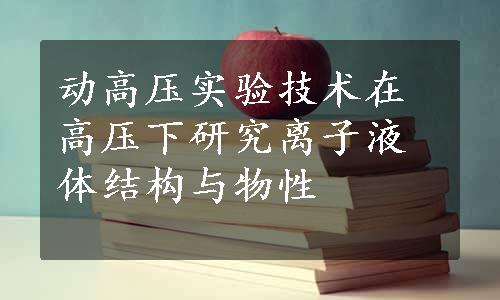 动高压实验技术在高压下研究离子液体结构与物性